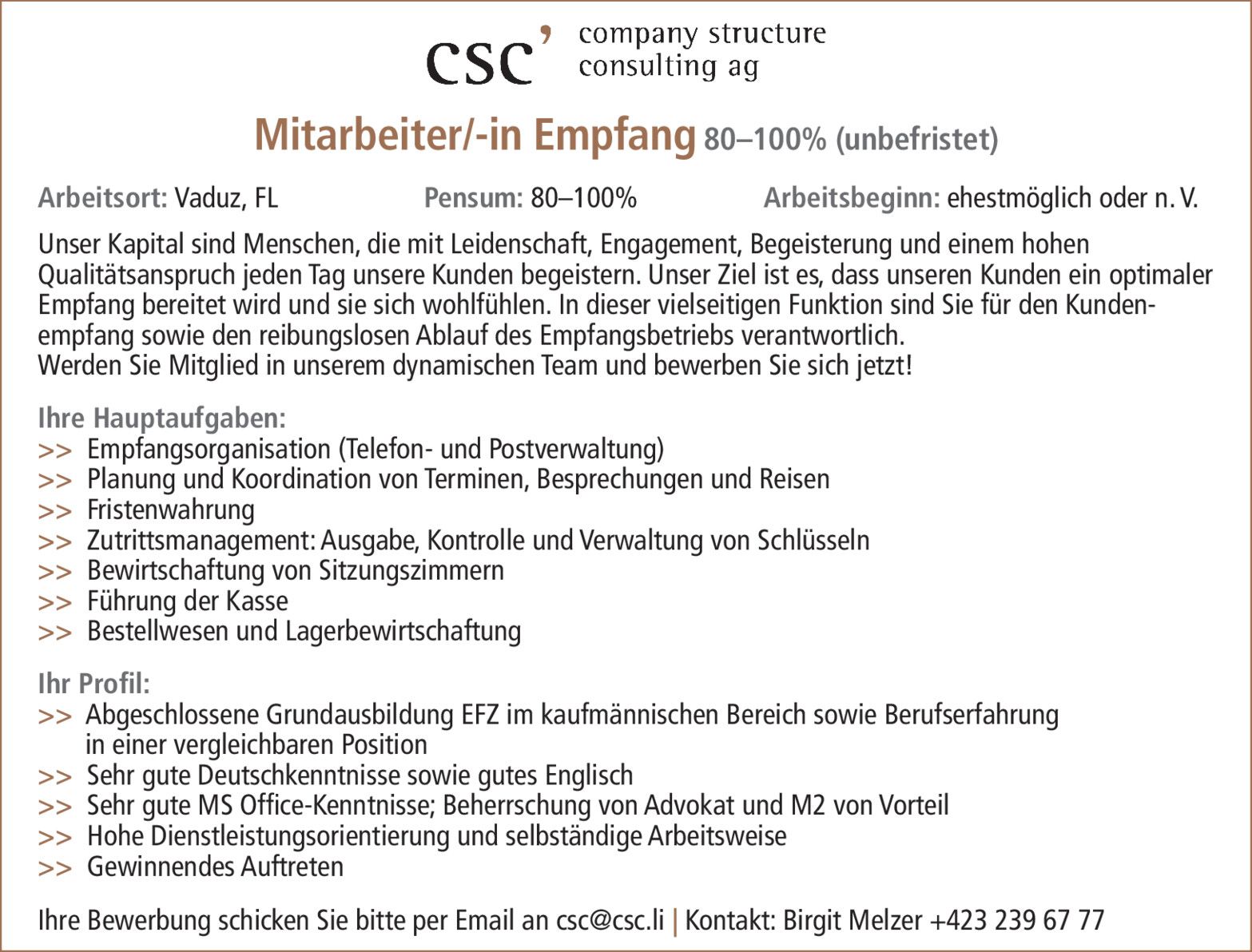 csc' company structure consulting ag

Mitarbeiter/-in Empfang 80–100% (unbefristet)

Arbeitsort: Vaduz, FL Pensum: 80–100% Arbeitsbeginn: ehestmöglich oder n. V.

Unser Kapital sind Menschen, die mit Leidenschaft, Engagement, Begeisterung und einem hohen Qualitätsanspruch jeden Tag unsere Kunden begeistern. Unser Ziel ist es, dass unseren Kunden ein optimaler Empfang bereitet wird und sie sich wohlfühlen. In dieser vielseitigen Funktion sind Sie für den Kundenempfang sowie den reibungslosen Ablauf des Empfangsbetriebs verantwortlich.
Werden Sie Mitglied in unserem dynamischen Team und bewerben Sie sich jetzt!

Ihre Hauptaufgaben:
>> Empfangsorganisation (Telefon- und Postverwaltung)
>> Planung und Koordination von Terminen, Besprechungen und Reisen
>> Fristenwahrung
>> Zutrittsmanagement: Ausgabe, Kontrolle und Verwaltung von Schlüsseln
>> Bewirtschaftung von Sitzungszimmern
>> Führung der Kasse
>> Bestellwesen und Lagerbewirtschaftung

Ihr Profil:
>> Abgeschlossene Grundausbildung EFZ im kaufmännischen Bereich sowie Berufserfahrung in einer vergleichbaren Position
>> Sehr gute Deutschkenntnisse sowie gutes Englisch
>> Sehr gute MS Office-Kenntnisse; Beherrschung von Advokat und M2 von Vorteil
>> Hohe Dienstleistungsorientierung und selbständige Arbeitsweise
>> Gewinnendes Auftreten

Ihre Bewerbung schicken Sie bitte per Email an csc@csc.li | Kontakt: Birgit Melzer +423 239 67 77